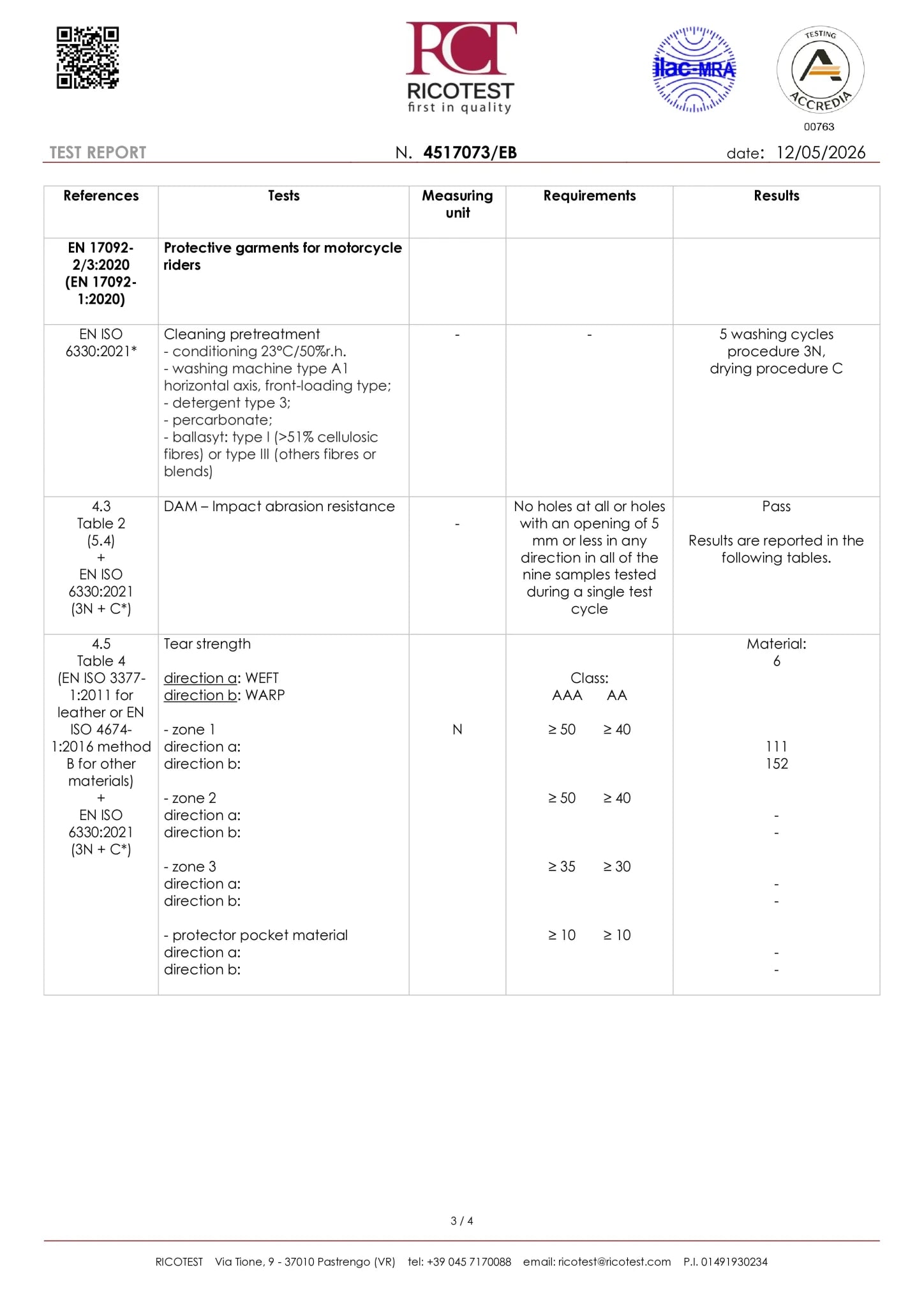 RCT
RICOTEST
first in quality

ilac-MRA

TESTING
ACCREDIA
00763

TEST REPORT N. 4517073/EB date: 12/05/2026

| References | Tests | Measuring unit | Requirements | Results |
|---|---|---|---|---|
| EN 17092-2/3:2020 (EN 17092-1:2020) | Protective garments for motorcycle riders | | | |
| EN ISO 6330:2021* | Cleaning pretreatment - conditioning 23°C/50%r.h. - washing machine type A1 horizontal axis, front-loading type; - detergent type 3; - percarbonate; - ballasyt: type I (>51% cellulosic fibres) or type III (others fibres or blends) | - | - | 5 washing cycles procedure 3N, drying procedure C |
| 4.3 Table 2 (5.4) + EN ISO 6330:2021 (3N + C*) | DAM – Impact abrasion resistance | - | No holes at all or holes with an opening of 5 mm or less in any direction in all of the nine samples tested during a single test cycle | Pass Results are reported in the following tables. |
| 4.5 Table 4 (EN ISO 3377-1:2011 for leather or EN ISO 4674-1:2016 method B for other materials) + EN ISO 6330:2021 (3N + C*) | Tear strength direction a: WEFT direction b: WARP - zone 1 direction a: direction b: - zone 2 direction a: direction b: - zone 3 direction a: direction b: - protector pocket material direction a: direction b: | N | Class: AAA AA ≥ 50 ≥ 40 ≥ 50 ≥ 40 ≥ 35 ≥ 30 ≥ 10 ≥ 10 | Material: 6 111 152 - - - - - - |

3 / 4

RICOTEST Via Tione, 9 - 37010 Pastrengo (VR) tel: +39 045 7170088 email: ricotest@ricotest.com P.I. 01491930234